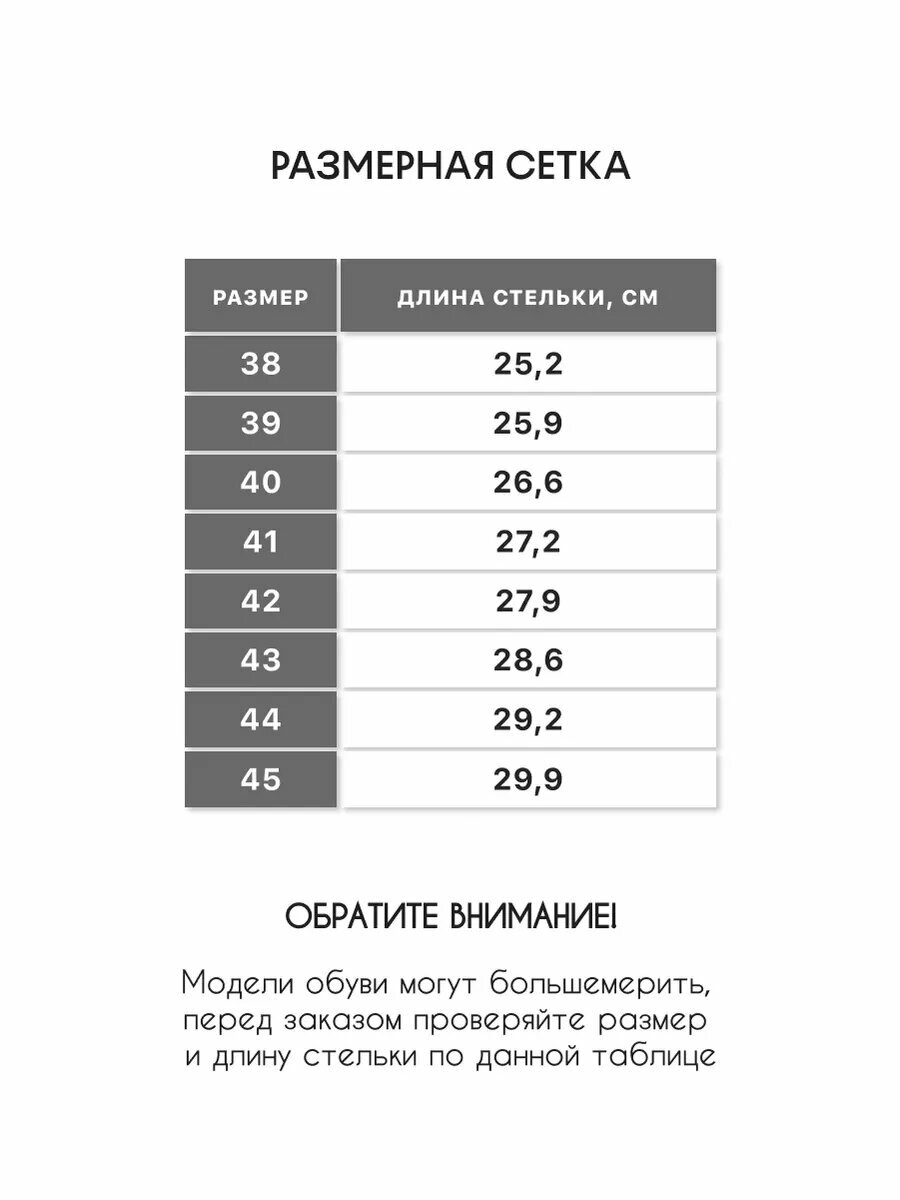 РАЗМЕРНАЯ СЕТКА

| РАЗМЕР | ДЛИНА СТЕЛЬКИ, СМ |
|---|---|
| 38 | 25,2 |
| 39 | 25,9 |
| 40 | 26,6 |
| 41 | 27,2 |
| 42 | 27,9 |
| 43 | 28,6 |
| 44 | 29,2 |
| 45 | 29,9 |

ОБРАТИТЕ ВНИМАНИЕ!

Модели обуви могут большемерить, перед заказом проверяйте размер и длину стельки по данной таблице